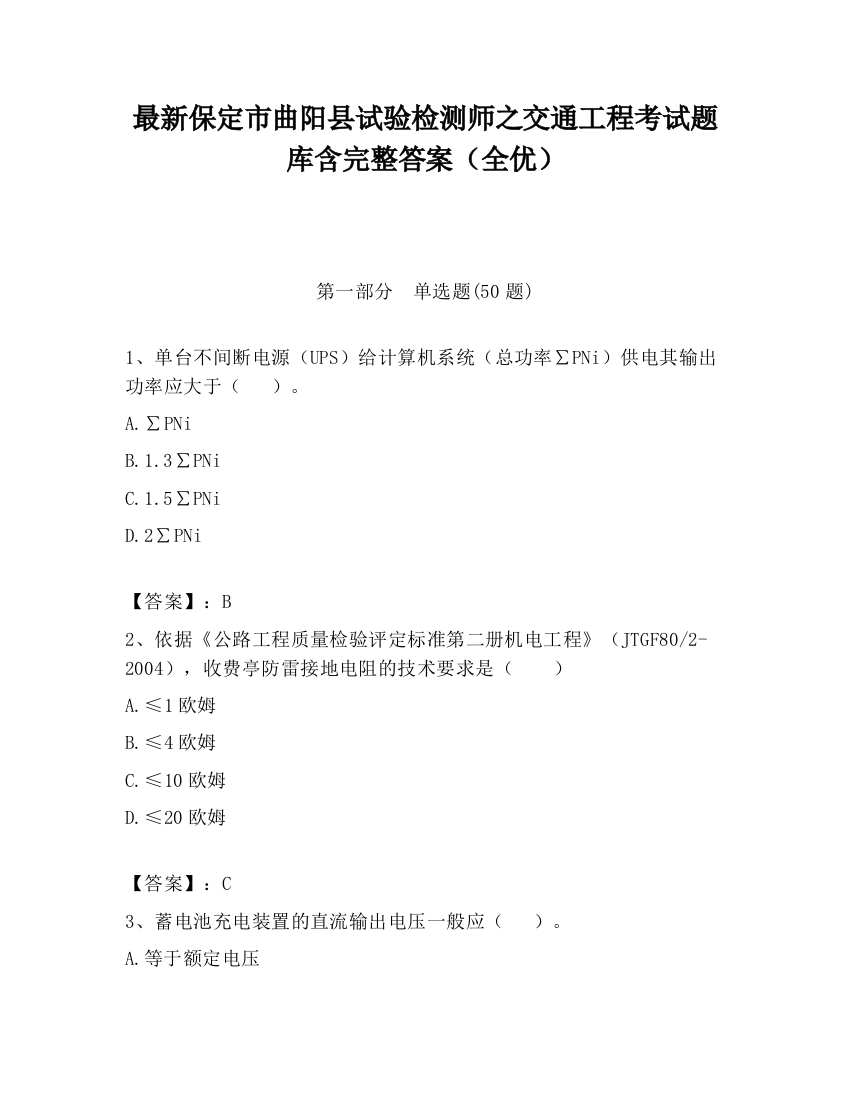 最新保定市曲阳县试验检测师之交通工程考试题库含完整答案（全优）

第一部分　单选题(50 题)

1、单台不间断电源（UPS）给计算机系统（总功率∑PNi）供电其输出功率应大于（　　）。

A.∑PNi

B.1.3∑PNi

C.1.5∑PNi

D.2∑PNi

【答案】：B

2、依据《公路工程质量检验评定标准第二册机电工程》（JTGF80/2-2004），收费亭防雷接地电阻的技术要求是（　　）

A.≤1 欧姆

B.≤4 欧姆

C.≤10 欧姆

D.≤20 欧姆

【答案】：C

3、蓄电池充电装置的直流输出电压一般应（　　）。

A.等于额定电压